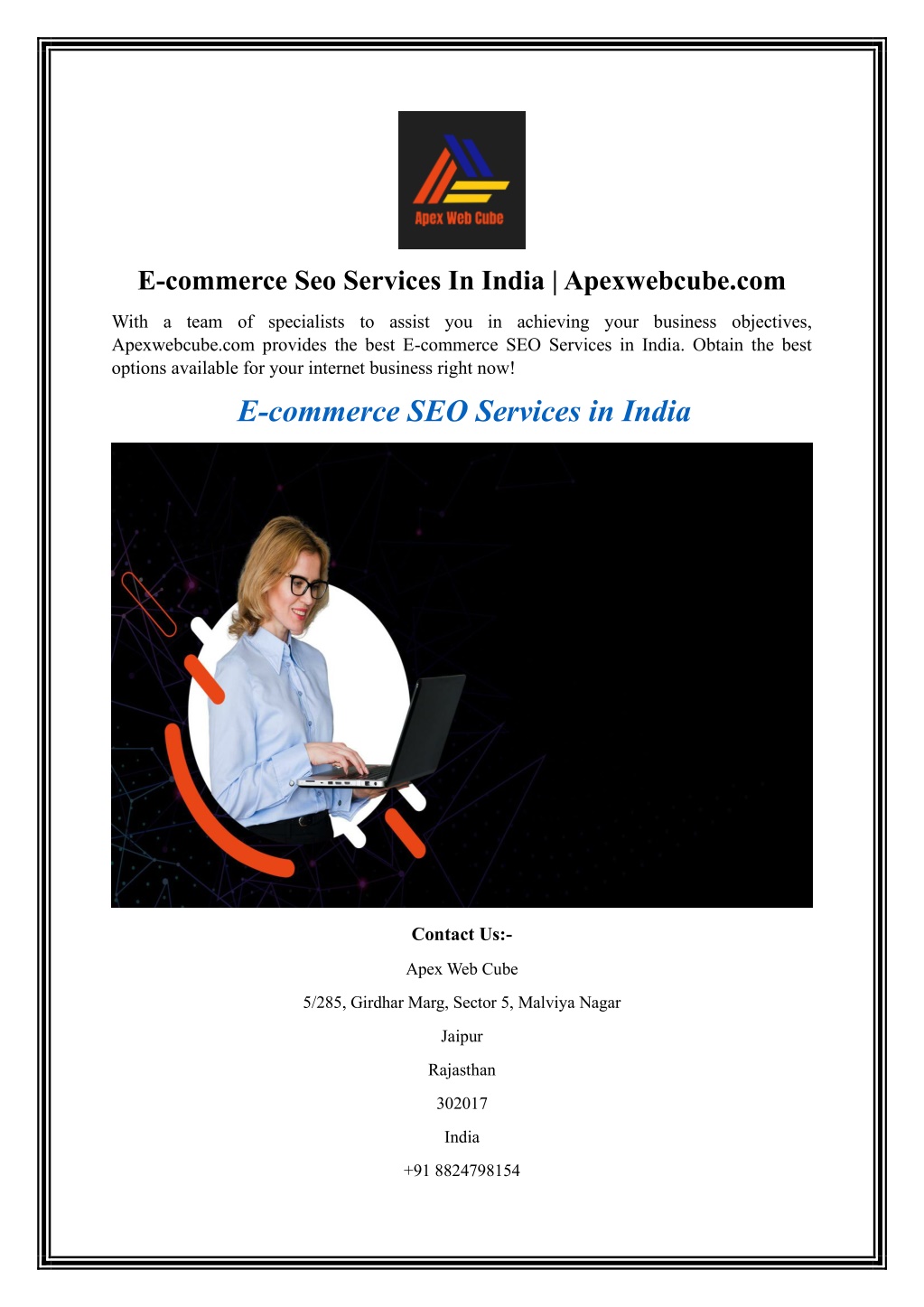 Apex Web Cube

E-commerce Seo Services In India | Apexwebcube.com

With a team of specialists to assist you in achieving your business objectives, Apexwebcube.com provides the best E-commerce SEO Services in India. Obtain the best options available for your internet business right now!

E-commerce SEO Services in India

Contact Us:-

Apex Web Cube

5/285, Girdhar Marg, Sector 5, Malviya Nagar

Jaipur

Rajasthan

302017

India

+91 8824798154